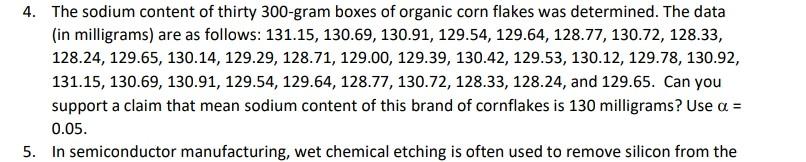 4. The sodium content of thirty 300-gram boxes of organic corn flakes was determined. The data (in milligrams) are as follows: 131.15, 130.69, 130.91, 129.54, 129.64, 128.77, 130.72, 128.33, 128.24, 129.65, 130.14, 129.29, 128.71, 129.00, 129.39, 130.42, 129.53, 130.12, 129.78, 130.92, 131.15, 130.69, 130.91, 129.54, 129.64, 128.77, 130.72, 128.33, 128.24, and 129.65. Can you support a claim that mean sodium content of this brand of cornflakes is 130 milligrams? Use $\alpha$ = 0.05.

5. In semiconductor manufacturing, wet chemical etching is often used to remove silicon from the